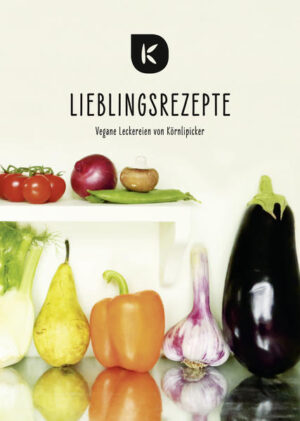 K

LIEBLINGSREZEPTE

Vegane Leckereien von Körnlipicker